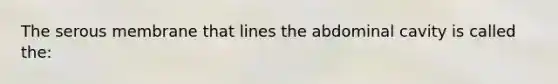 The serous membrane that lines the abdominal cavity is called the: